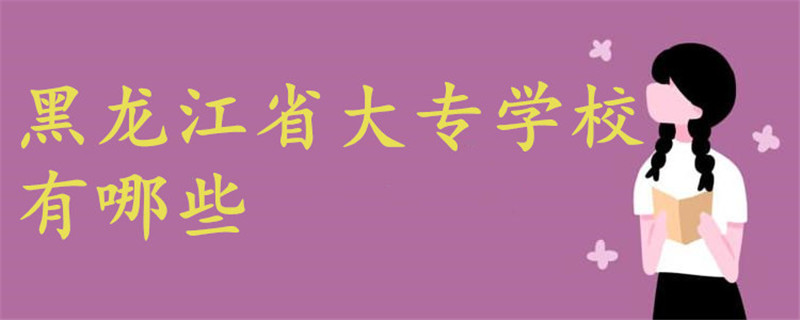 黑龙江省大专学校有哪些